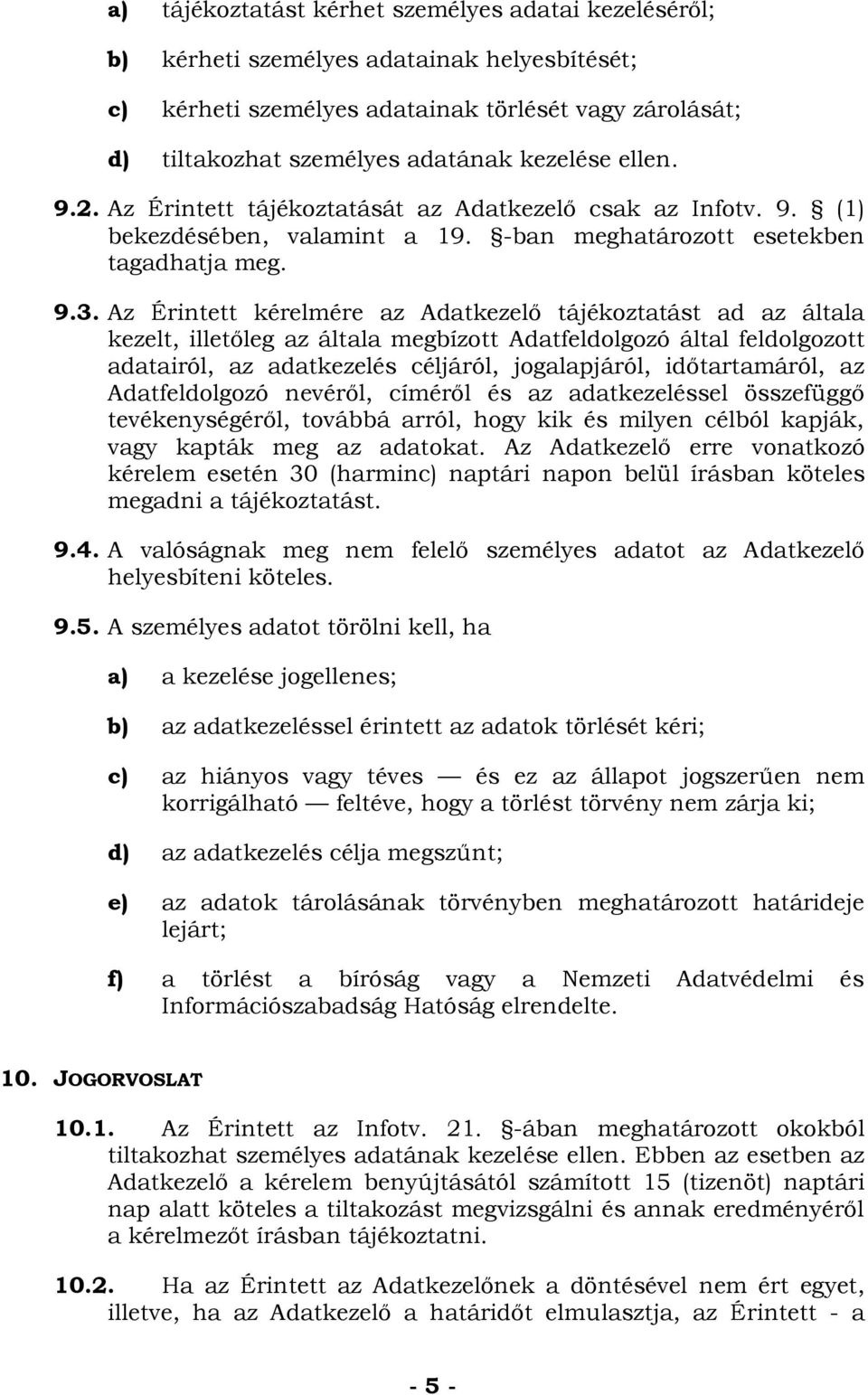 a) tájékoztatást kérhet személyes adatai kezeléséről;

b) kérheti személyes adatainak helyesbítését;

c) kérheti személyes adatainak törlését vagy zárolását;

d) tiltakozhat személyes adatának kezelése ellen.

9.2. Az Érintett tájékoztatását az Adatkezelő csak az Infotv. 9. § (1) bekezdésében, valamint a 19. §-ban meghatározott esetekben tagadhatja meg.

9.3. Az Érintett kérelmére az Adatkezelő tájékoztatást ad az általa kezelt, illetőleg az általa megbízott Adatfeldolgozó által feldolgozott adatairól, az adatkezelés céljáról, jogalapjáról, időtartamáról, az Adatfeldolgozó nevéről, címéről és az adatkezeléssel összefüggő tevékenységéről, továbbá arról, hogy kik és milyen célból kapják, vagy kapták meg az adatokat. Az Adatkezelő erre vonatkozó kérelem esetén 30 (harminc) naptári napon belül írásban köteles megadni a tájékoztatást.

9.4. A valóságnak meg nem felelő személyes adatot az Adatkezelő helyesbíteni köteles.

9.5. A személyes adatot törölni kell, ha

a) a kezelése jogellenes;

b) az adatkezeléssel érintett az adatok törlését kéri;

c) az hiányos vagy téves — és ez az állapot jogszerűen nem korrigálható — feltéve, hogy a törlést törvény nem zárja ki;

d) az adatkezelés célja megszűnt;

e) az adatok tárolásának törvényben meghatározott határideje lejárt;

f) a törlést a bíróság vagy a Nemzeti Adatvédelmi és Információszabadság Hatóság elrendelte.

10. JOGORVOSLAT

10.1. Az Érintett az Infotv. 21. §-ában meghatározott okokból tiltakozhat személyes adatának kezelése ellen. Ebben az esetben az Adatkezelő a kérelem benyújtásától számított 15 (tizenöt) naptári nap alatt köteles a tiltakozást megvizsgálni és annak eredményéről a kérelmezőt írásban tájékoztatni.

10.2. Ha az Érintett az Adatkezelőnek a döntésével nem ért egyet, illetve, ha az Adatkezelő a határidőt elmulasztja, az Érintett - a

- 5 -